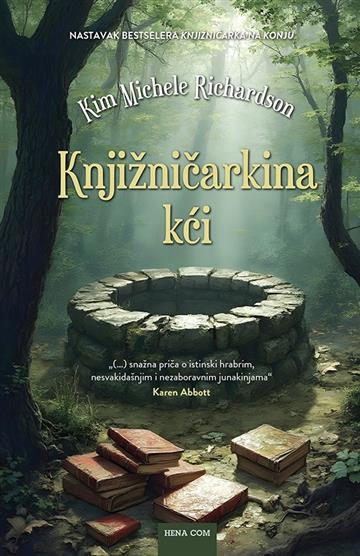 NASTAVAK BESTSELERA KNJIZNICARKA NA KONJU

Kim Michele Richardson

Knjižničarkina kći

„(...) snažna priča o istinski hrabrim, nesvakidašnjim i nezaboravnim junakinjama“
Karen Abbott

HENA COM